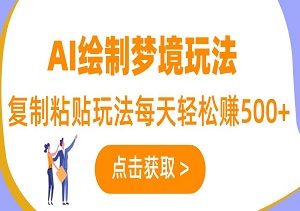 AI绘制梦境玩法

复制粘贴玩法每天轻松赚500+

点击获取 >